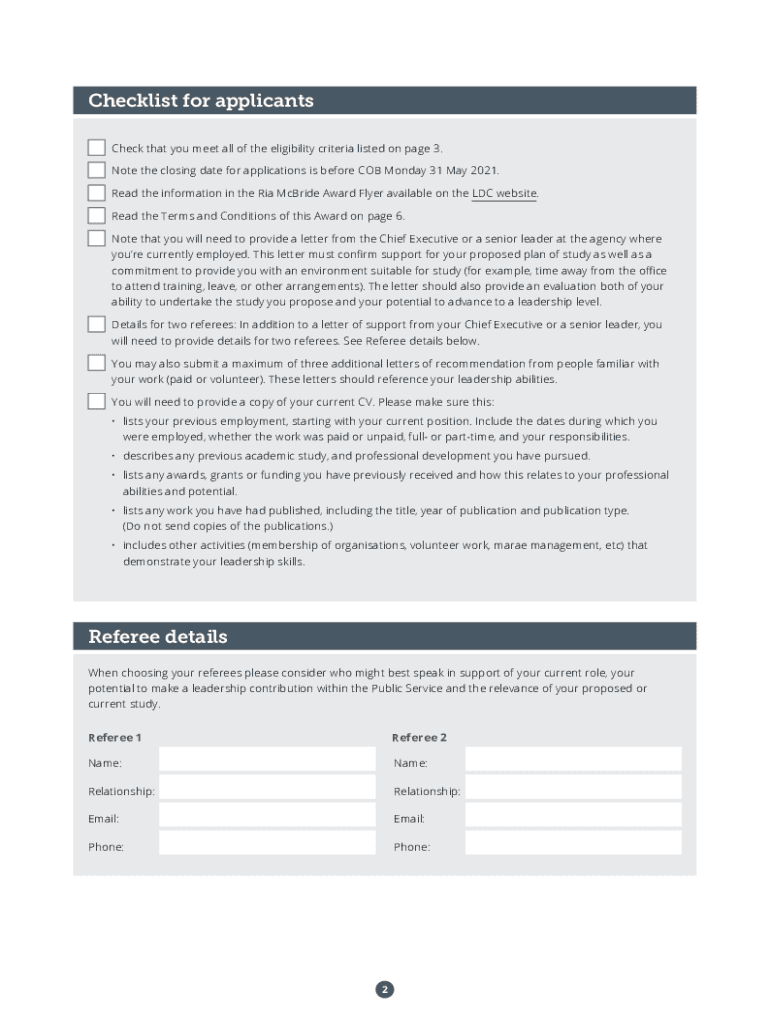 Checklist for applicants

Check that you meet all of the eligibility criteria listed on page 3.

Note the closing date for applications is before COB Monday 31 May 2021.

Read the information in the Ria McBride Award Flyer available on the LDC website.

Read the Terms and Conditions of this Award on page 6.

Note that you will need to provide a letter from the Chief Executive or a senior leader at the agency where you're currently employed. This letter must confirm support for your proposed plan of study as well as a commitment to provide you with an environment suitable for study (for example, time away from the office to attend training, leave, or other arrangements). The letter should also provide an evaluation both of your ability to undertake the study you propose and your potential to advance to a leadership level.

Details for two referees: In addition to a letter of support from your Chief Executive or a senior leader, you will need to provide details for two referees. See Referee details below.

You may also submit a maximum of three additional letters of recommendation from people familiar with your work (paid or volunteer). These letters should reference your leadership abilities.

You will need to provide a copy of your current CV. Please make sure this:
• lists your previous employment, starting with your current position. Include the dates during which you were employed, whether the work was paid or unpaid, full- or part-time, and your responsibilities.
• describes any previous academic study, and professional development you have pursued.
• lists any awards, grants or funding you have previously received and how this relates to your professional abilities and potential.
• lists any work you have had published, including the title, year of publication and publication type. (Do not send copies of the publications.)
• includes other activities (membership of organisations, volunteer work, marae management, etc) that demonstrate your leadership skills.

Referee details

When choosing your referees please consider who might best speak in support of your current role, your potential to make a leadership contribution within the Public Service and the relevance of your proposed or current study.

Referee 1
Name:
Relationship:
Email:
Phone:

Referee 2
Name:
Relationship:
Email:
Phone:

2